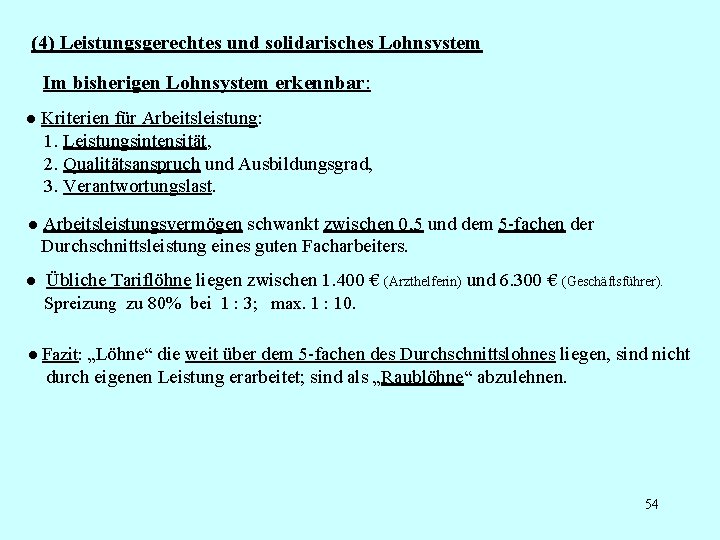 (4) Leistungsgerechtes und solidarisches Lohnsystem

Im bisherigen Lohnsystem erkennbar:

● Kriterien für Arbeitsleistung:
1. Leistungsintensität,
2. Qualitätsanspruch und Ausbildungsgrad,
3. Verantwortungslast.

● Arbeitsleistungsvermögen schwankt zwischen 0,5 und dem 5-fachen der Durchschnittsleistung eines guten Facharbeiters.

● Übliche Tariflöhne liegen zwischen 1.400 € (Arzthelferin) und 6.300 € (Geschäftsführer).
Spreizung zu 80% bei 1 : 3; max. 1 : 10.

● Fazit: „Löhne“ die weit über dem 5-fachen des Durchschnittslohnes liegen, sind nicht durch eigenen Leistung erarbeitet; sind als „Raublöhne“ abzulehnen.

54